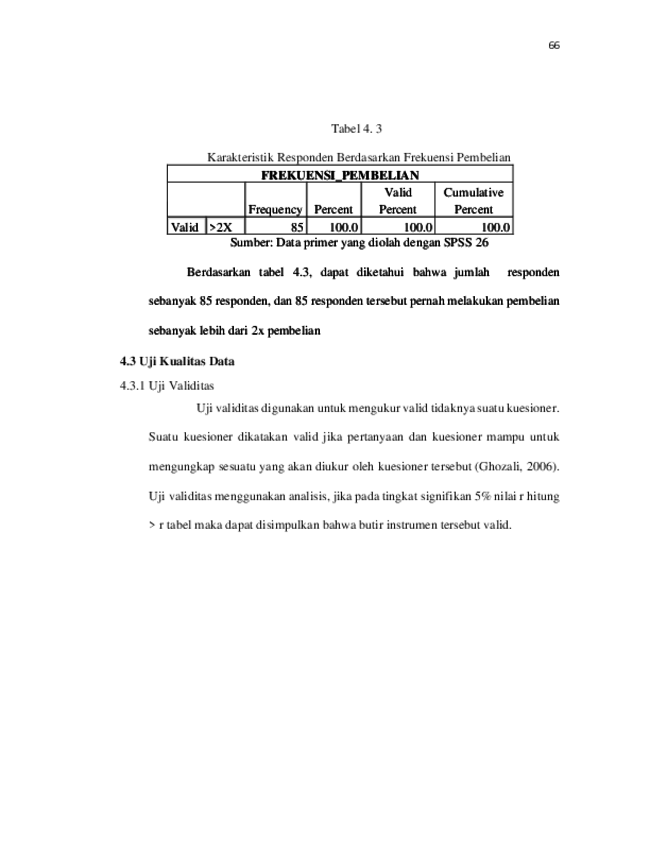 66

Tabel 4. 3

Karakteristik Responden Berdasarkan Frekuensi Pembelian

| FREKUENSI_PEMBELIAN | | | | | |
|---|---|---|---|---|---|
| | | Frequency | Percent | Valid Percent | Cumulative Percent |
| Valid | >2X | 85 | 100.0 | 100.0 | 100.0 |

Sumber: Data primer yang diolah dengan SPSS 26

Berdasarkan tabel 4.3, dapat diketahui bahwa jumlah responden sebanyak 85 responden, dan 85 responden tersebut pernah melakukan pembelian sebanyak lebih dari 2x pembelian

4.3 Uji Kualitas Data

4.3.1 Uji Validitas

Uji validitas digunakan untuk mengukur valid tidaknya suatu kuesioner. Suatu kuesioner dikatakan valid jika pertanyaan dan kuesioner mampu untuk mengungkap sesuatu yang akan diukur oleh kuesioner tersebut (Ghozali, 2006). Uji validitas menggunakan analisis, jika pada tingkat signifikan 5% nilai r hitung > r tabel maka dapat disimpulkan bahwa butir instrumen tersebut valid.